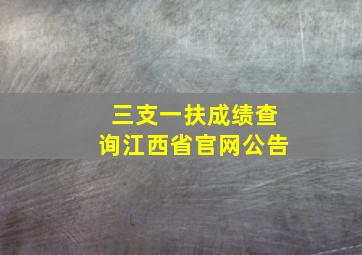 三支一扶成绩查询江西省官网公告